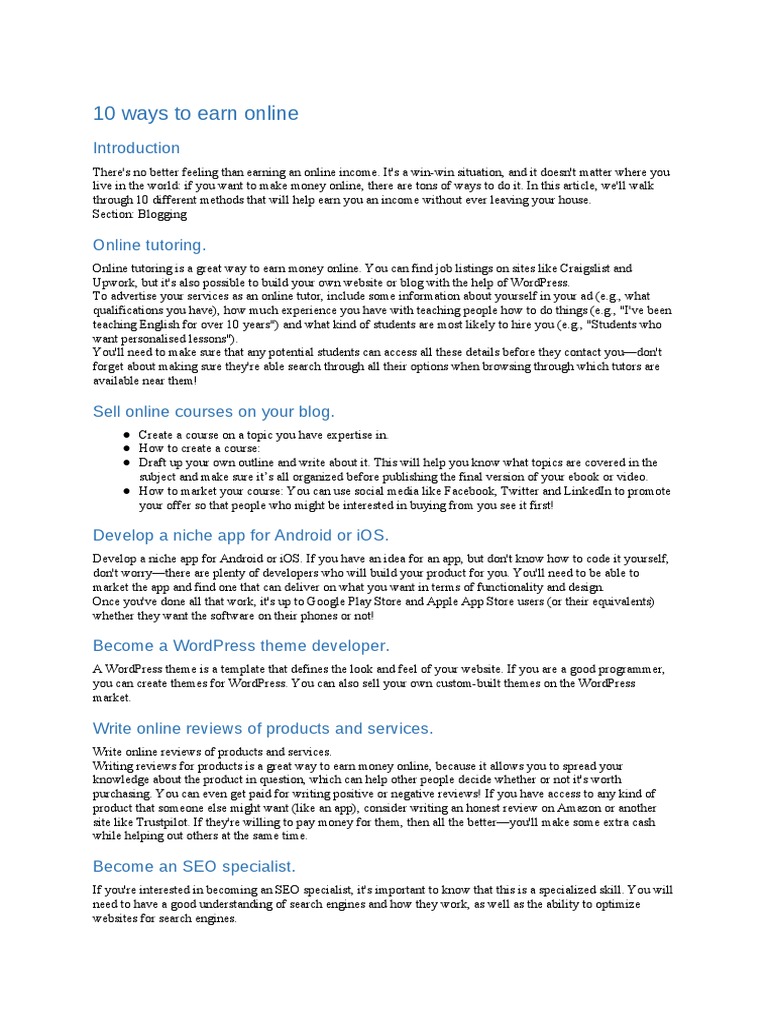 10 ways to earn online

Introduction

There's no better feeling than earning an online income. It's a win-win situation, and it doesn't matter where you live in the world: if you want to make money online, there are tons of ways to do it. In this article, we'll walk through 10 different methods that will help earn you an income without ever leaving your house.
Section: Blogging

Online tutoring.

Online tutoring is a great way to earn money online. You can find job listings on sites like Craigslist and Upwork, but it's also possible to build your own website or blog with the help of WordPress.
To advertise your services as an online tutor, include some information about yourself in your ad (e.g., what qualifications you have), how much experience you have with teaching people how to do things (e.g., "I've been teaching English for over 10 years") and what kind of students are most likely to hire you (e.g., "Students who want personalised lessons").
You'll need to make sure that any potential students can access all these details before they contact you—don't forget about making sure they're able search through all their options when browsing through which tutors are available near them!

Sell online courses on your blog.

• Create a course on a topic you have expertise in.
• How to create a course:
• Draft up your own outline and write about it. This will help you know what topics are covered in the subject and make sure it's all organized before publishing the final version of your ebook or video.
• How to market your course: You can use social media like Facebook, Twitter and LinkedIn to promote your offer so that people who might be interested in buying from you see it first!

Develop a niche app for Android or iOS.

Develop a niche app for Android or iOS. If you have an idea for an app, but don't know how to code it yourself, don't worry—there are plenty of developers who will build your product for you. You'll need to be able to market the app and find one that can deliver on what you want in terms of functionality and design.
Once you've done all that work, it's up to Google Play Store and Apple App Store users (or their equivalents) whether they want the software on their phones or not!

Become a WordPress theme developer.

A WordPress theme is a template that defines the look and feel of your website. If you are a good programmer, you can create themes for WordPress. You can also sell your own custom-built themes on the WordPress market.

Write online reviews of products and services.

Write online reviews of products and services.
Writing reviews for products is a great way to earn money online, because it allows you to spread your knowledge about the product in question, which can help other people decide whether or not it's worth purchasing. You can even get paid for writing positive or negative reviews! If you have access to any kind of product that someone else might want (like an app), consider writing an honest review on Amazon or another site like Trustpilot. If they're willing to pay money for them, then all the better—you'll make some extra cash while helping out others at the same time.

Become an SEO specialist.

If you're interested in becoming an SEO specialist, it's important to know that this is a specialized skill. You will need to have a good understanding of search engines and how they work, as well as the ability to optimize websites for search engines.